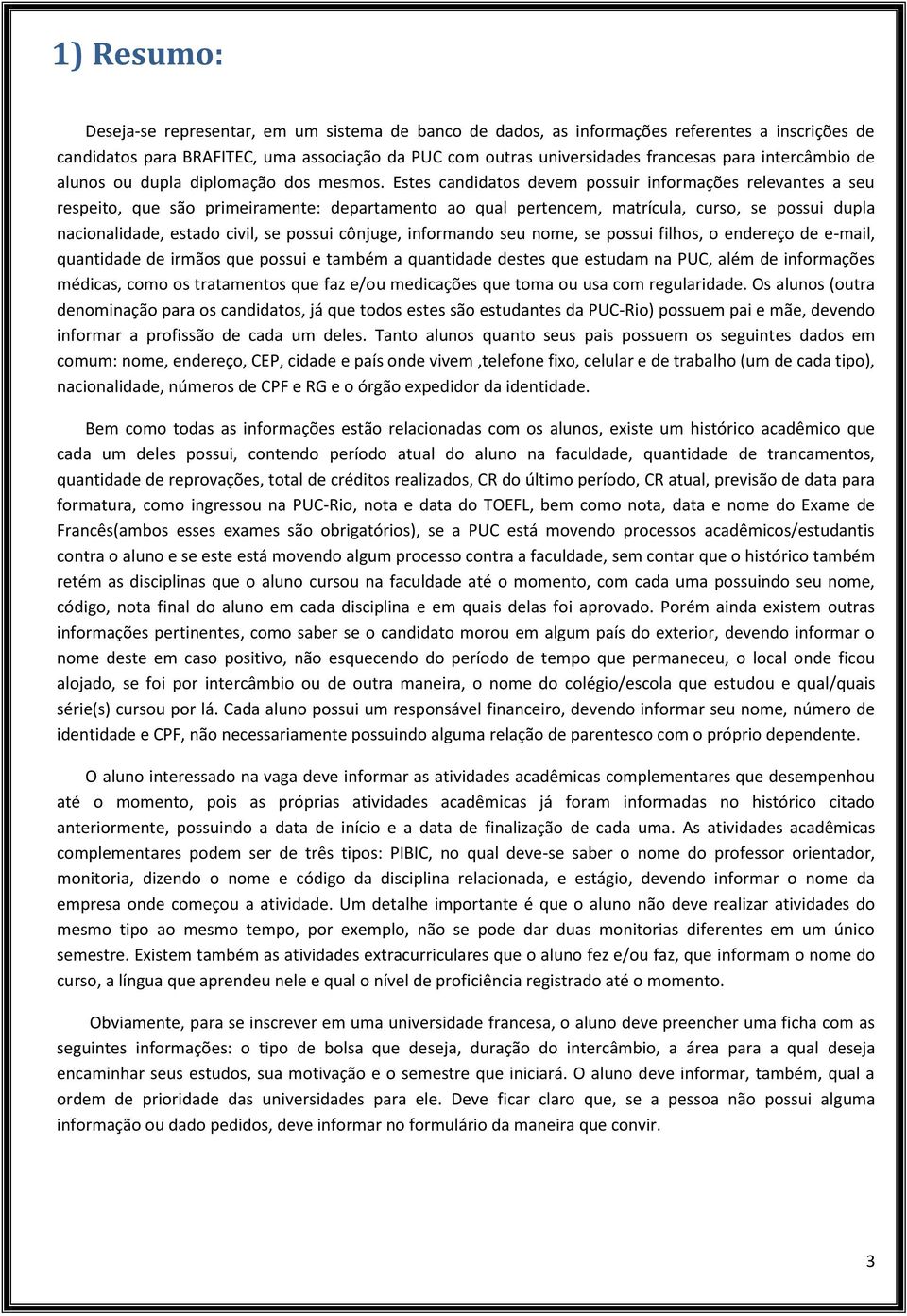 1) Resumo:

Deseja-se representar, em um sistema de banco de dados, as informações referentes a inscrições de candidatos para BRAFITEC, uma associação da PUC com outras universidades francesas para intercâmbio de alunos ou dupla diplomação dos mesmos. Estes candidatos devem possuir informações relevantes a seu respeito, que são primeiramente: departamento ao qual pertencem, matrícula, curso, se possui dupla nacionalidade, estado civil, se possui cônjuge, informando seu nome, se possui filhos, o endereço de e-mail, quantidade de irmãos que possui e também a quantidade destes que estudam na PUC, além de informações médicas, como os tratamentos que faz e/ou medicações que toma ou usa com regularidade. Os alunos (outra denominação para os candidatos, já que todos estes são estudantes da PUC-Rio) possuem pai e mãe, devendo informar a profissão de cada um deles. Tanto alunos quanto seus pais possuem os seguintes dados em comum: nome, endereço, CEP, cidade e país onde vivem ,telefone fixo, celular e de trabalho (um de cada tipo), nacionalidade, números de CPF e RG e o órgão expedidor da identidade.

Bem como todas as informações estão relacionadas com os alunos, existe um histórico acadêmico que cada um deles possui, contendo período atual do aluno na faculdade, quantidade de trancamentos, quantidade de reprovações, total de créditos realizados, CR do último período, CR atual, previsão de data para formatura, como ingressou na PUC-Rio, nota e data do TOEFL, bem como nota, data e nome do Exame de Francês(ambos esses exames são obrigatórios), se a PUC está movendo processos acadêmicos/estudantis contra o aluno e se este está movendo algum processo contra a faculdade, sem contar que o histórico também retém as disciplinas que o aluno cursou na faculdade até o momento, com cada uma possuindo seu nome, código, nota final do aluno em cada disciplina e em quais delas foi aprovado. Porém ainda existem outras informações pertinentes, como saber se o candidato morou em algum país do exterior, devendo informar o nome deste em caso positivo, não esquecendo do período de tempo que permaneceu, o local onde ficou alojado, se foi por intercâmbio ou de outra maneira, o nome do colégio/escola que estudou e qual/quais série(s) cursou por lá. Cada aluno possui um responsável financeiro, devendo informar seu nome, número de identidade e CPF, não necessariamente possuindo alguma relação de parentesco com o próprio dependente.

O aluno interessado na vaga deve informar as atividades acadêmicas complementares que desempenhou até o momento, pois as próprias atividades acadêmicas já foram informadas no histórico citado anteriormente, possuindo a data de início e a data de finalização de cada uma. As atividades acadêmicas complementares podem ser de três tipos: PIBIC, no qual deve-se saber o nome do professor orientador, monitoria, dizendo o nome e código da disciplina relacionada, e estágio, devendo informar o nome da empresa onde começou a atividade. Um detalhe importante é que o aluno não deve realizar atividades do mesmo tipo ao mesmo tempo, por exemplo, não se pode dar duas monitorias diferentes em um único semestre. Existem também as atividades extracurriculares que o aluno fez e/ou faz, que informam o nome do curso, a língua que aprendeu nele e qual o nível de proficiência registrado até o momento.

Obviamente, para se inscrever em uma universidade francesa, o aluno deve preencher uma ficha com as seguintes informações: o tipo de bolsa que deseja, duração do intercâmbio, a área para a qual deseja encaminhar seus estudos, sua motivação e o semestre que iniciará. O aluno deve informar, também, qual a ordem de prioridade das universidades para ele. Deve ficar claro que, se a pessoa não possui alguma informação ou dado pedidos, deve informar no formulário da maneira que convir.

3